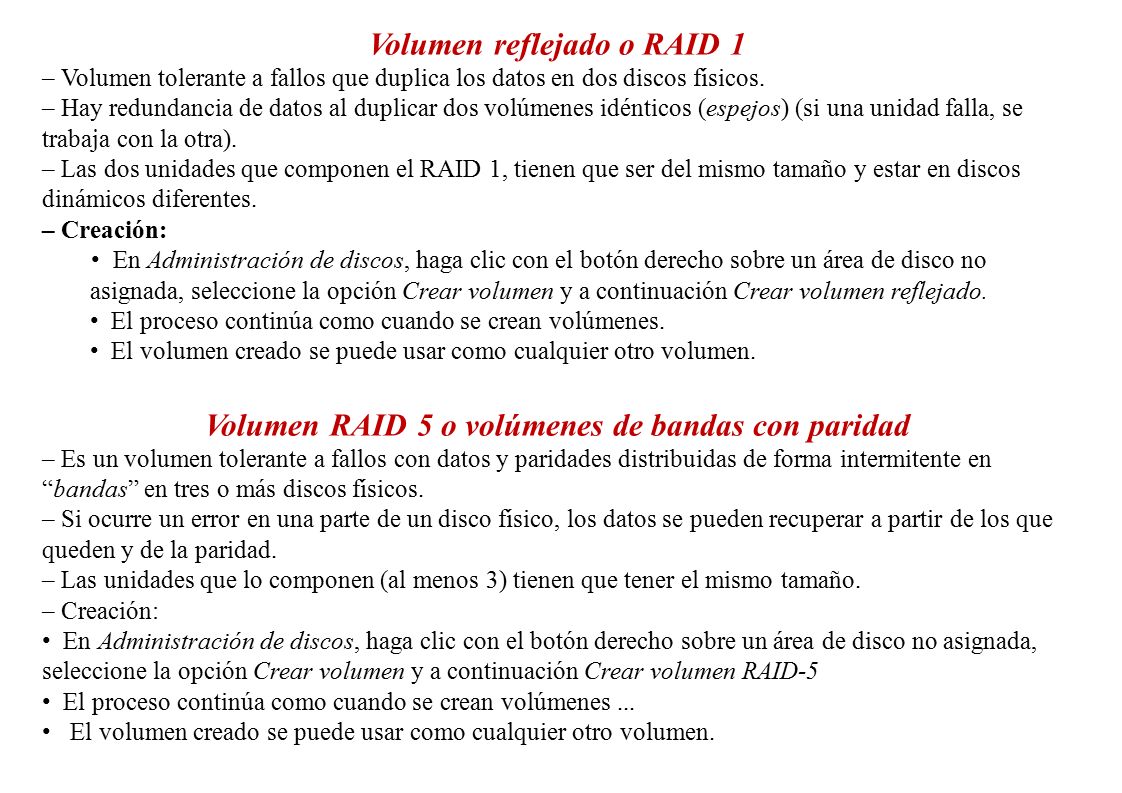 Volumen reflejado o RAID 1

– Volumen tolerante a fallos que duplica los datos en dos discos físicos.
– Hay redundancia de datos al duplicar dos volúmenes idénticos (espejos) (si una unidad falla, se trabaja con la otra).
– Las dos unidades que componen el RAID 1, tienen que ser del mismo tamaño y estar en discos dinámicos diferentes.
– Creación:
• En Administración de discos, haga clic con el botón derecho sobre un área de disco no asignada, seleccione la opción Crear volumen y a continuación Crear volumen reflejado.
• El proceso continúa como cuando se crean volúmenes.
• El volumen creado se puede usar como cualquier otro volumen.

Volumen RAID 5 o volúmenes de bandas con paridad

– Es un volumen tolerante a fallos con datos y paridades distribuidas de forma intermitente en “bandas” en tres o más discos físicos.
– Si ocurre un error en una parte de un disco físico, los datos se pueden recuperar a partir de los que queden y de la paridad.
– Las unidades que lo componen (al menos 3) tienen que tener el mismo tamaño.
– Creación:
• En Administración de discos, haga clic con el botón derecho sobre un área de disco no asignada, seleccione la opción Crear volumen y a continuación Crear volumen RAID-5
• El proceso continúa como cuando se crean volúmenes ...
• El volumen creado se puede usar como cualquier otro volumen.